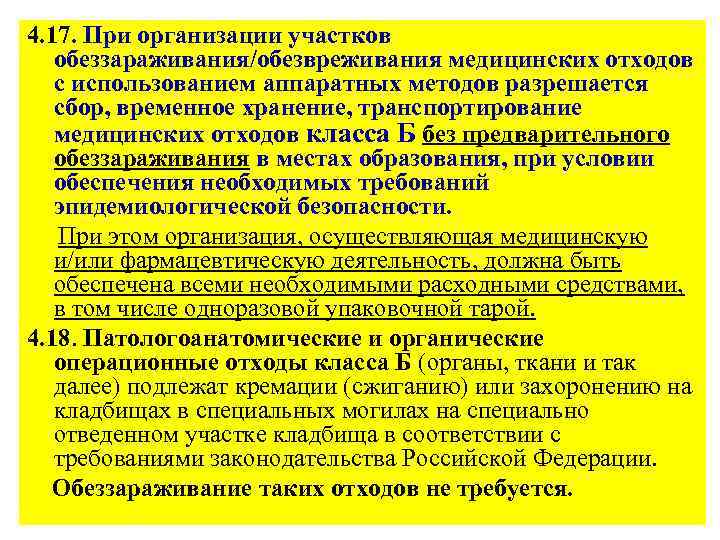 4.17. При организации участков обеззараживания/обезвреживания медицинских отходов с использованием аппаратных методов разрешается сбор, временное хранение, транспортирование медицинских отходов класса Б без предварительного обеззараживания в местах образования, при условии обеспечения необходимых требований эпидемиологической безопасности.

При этом организация, осуществляющая медицинскую и/или фармацевтическую деятельность, должна быть обеспечена всеми необходимыми расходными средствами, в том числе одноразовой упаковочной тарой.

4.18. Патологоанатомические и органические операционные отходы класса Б (органы, ткани и так далее) подлежат кремации (сжиганию) или захоронению на кладбищах в специальных могилах на специально отведенном участке кладбища в соответствии с требованиями законодательства Российской Федерации.

Обеззараживание таких отходов не требуется.